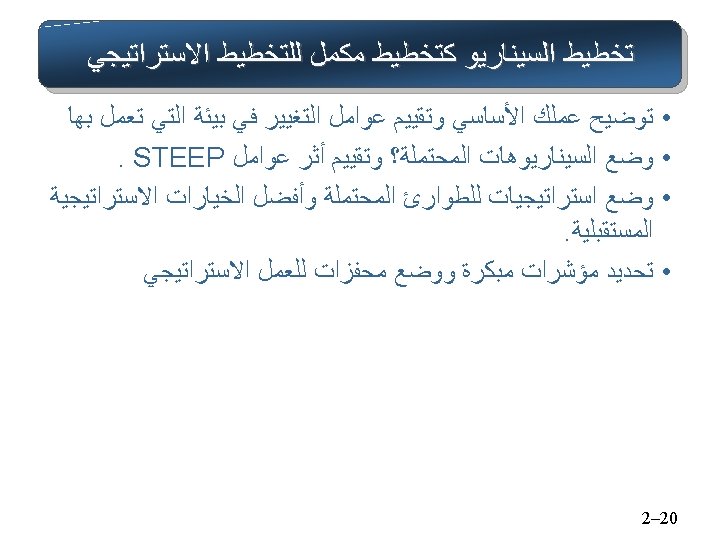 تخطيط السيناريو كتخطيط مكمل للتخطيط الاستراتيجي

• توضيح عملك الأساسي وتقييم عوامل التغيير في بيئة التي تعمل بها

• وضع السيناريوهات المحتملة؟ وتقييم أثر عوامل STEEP .

• وضع استراتيجيات للطوارئ المحتملة وأفضل الخيارات الاستراتيجية المستقبلية.

• تحديد مؤشرات مبكرة ووضع محفزات للعمل الاستراتيجي

2–20